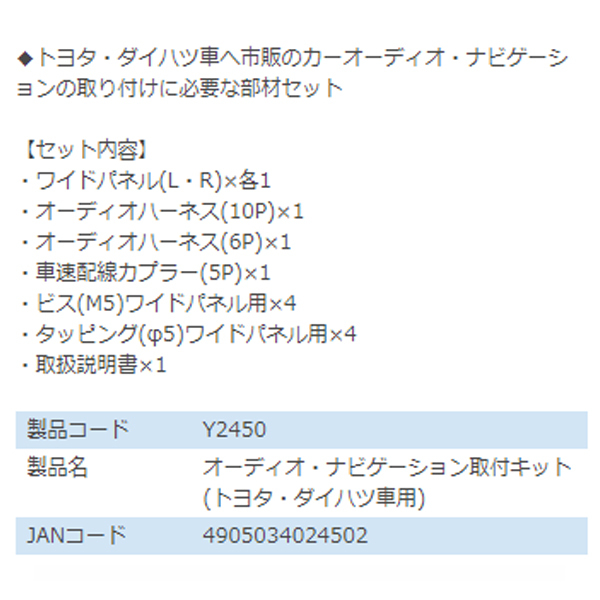 ◆トヨタ・ダイハツ車へ市販のカーオーディオ・ナビゲーションの取り付けに必要な部材セット

【セット内容】
・ワイドパネル(L・R)×各1
・オーディオハーネス(10P)×1
・オーディオハーネス(6P)×1
・車速配線カプラー(5P)×1
・ビス(M5)ワイドパネル用×4
・タッピング(φ5)ワイドパネル用×4
・取扱説明書×1

| 製品コード | Y2450 |
|---|---|
| 製品名 | オーディオ・ナビゲーション取付キット(トヨタ・ダイハツ車用) |
| JANコード | 4905034024502 |